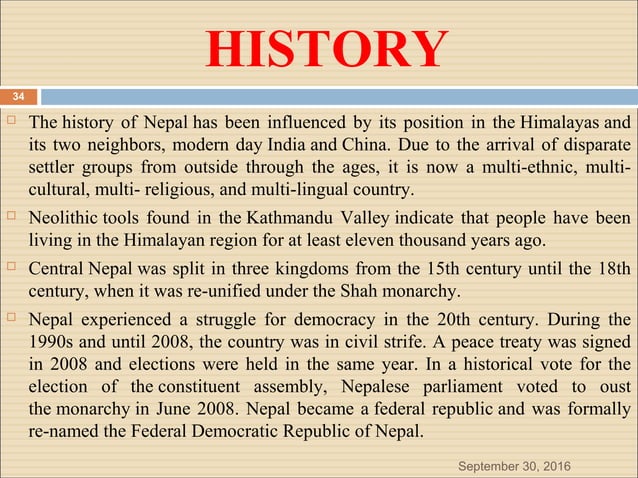 HISTORY

34

The history of Nepal has been influenced by its position in the Himalayas and its two neighbors, modern day India and China. Due to the arrival of disparate settler groups from outside through the ages, it is now a multi-ethnic, multi-cultural, multi- religious, and multi-lingual country.

Neolithic tools found in the Kathmandu Valley indicate that people have been living in the Himalayan region for at least eleven thousand years ago.

Central Nepal was split in three kingdoms from the 15th century until the 18th century, when it was re-unified under the Shah monarchy.

Nepal experienced a struggle for democracy in the 20th century. During the 1990s and until 2008, the country was in civil strife. A peace treaty was signed in 2008 and elections were held in the same year. In a historical vote for the election of the constituent assembly, Nepalese parliament voted to oust the monarchy in June 2008. Nepal became a federal republic and was formally re-named the Federal Democratic Republic of Nepal.

September 30, 2016